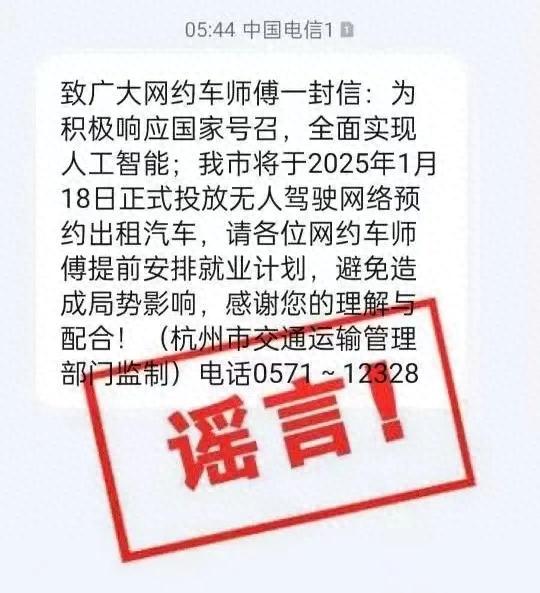 05:44 中国电信1

致广大网约车师傅一封信：为积极响应国家号召，全面实现人工智能；我市将于2025年1月18日正式投放无人驾驶网络预约出租汽车，请各位网约车师傅提前安排就业计划，避免造成局势影响，感谢您的理解与配合！（杭州市交通运输管理部门监制）电话0571～12328

谣言！